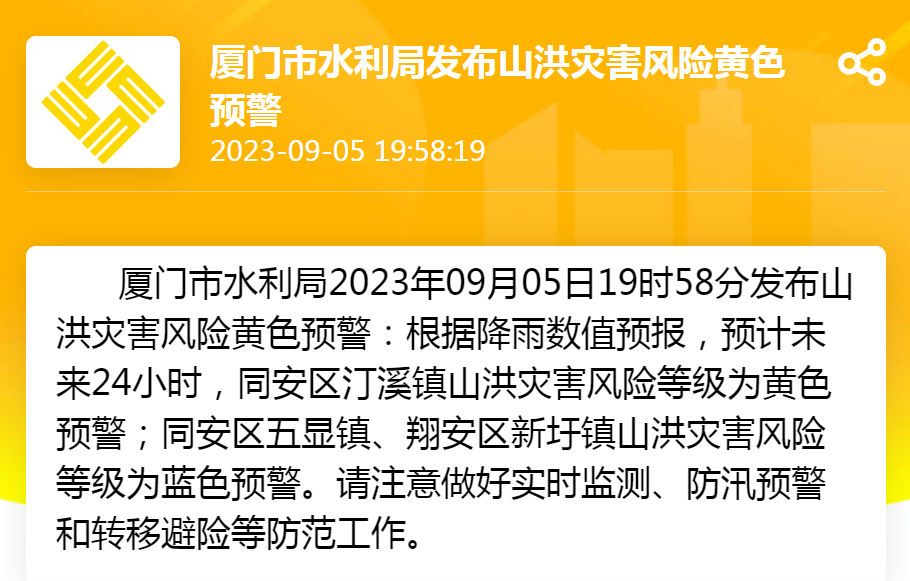 厦门市水利局发布山洪灾害风险黄色预警

2023-09-05 19:58:19

厦门市水利局2023年09月05日19时58分发布山洪灾害风险黄色预警：根据降雨数值预报，预计未来24小时，同安区汀溪镇山洪灾害风险等级为黄色预警；同安区五显镇、翔安区新圩镇山洪灾害风险等级为蓝色预警。请注意做好实时监测、防汛预警和转移避险等防范工作。